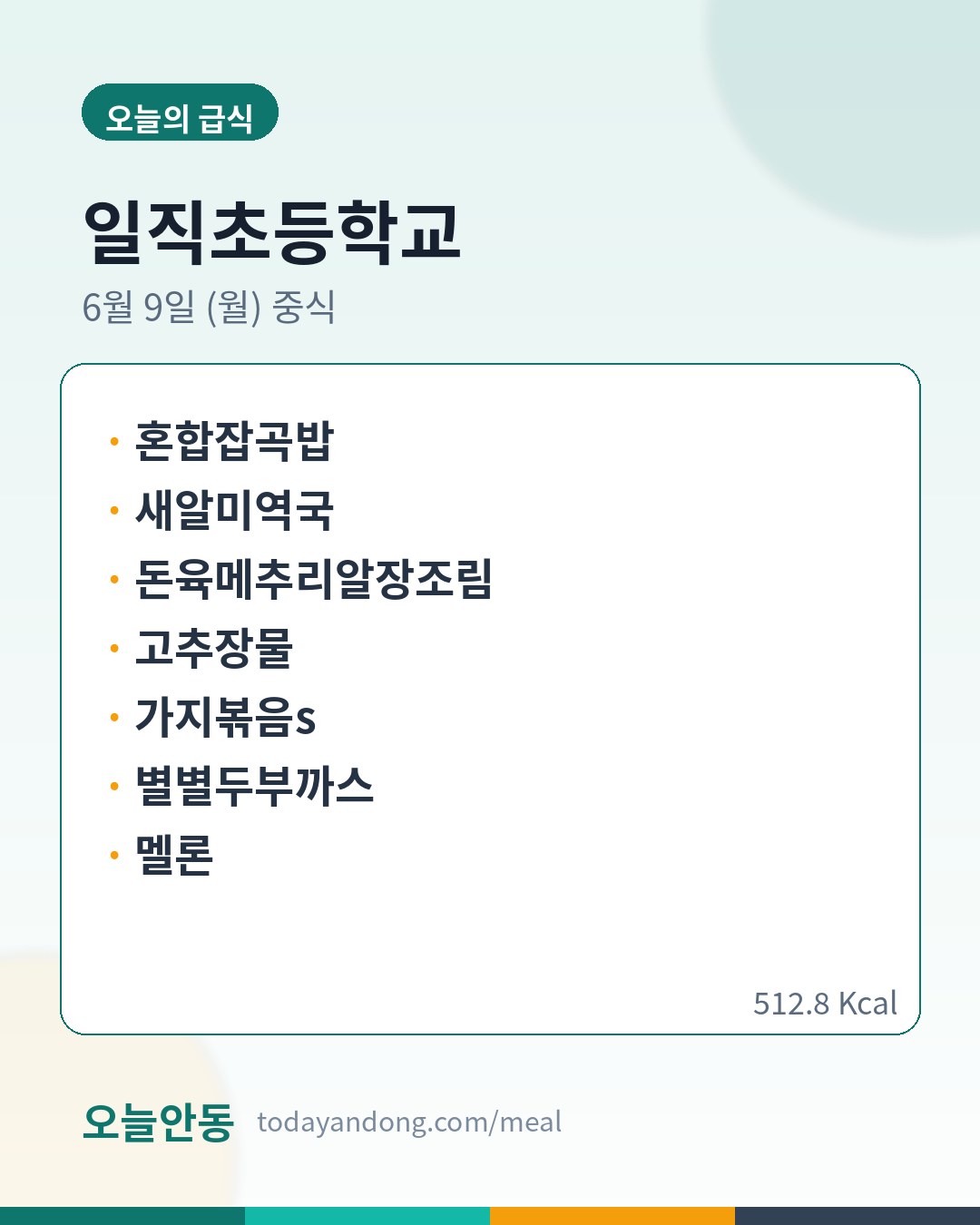 오늘의 급식

일직초등학교

6월 9일 (월) 중식

• 혼합잡곡밥
• 새알미역국
• 돈육메추리알장조림
• 고추장물
• 가지볶음s
• 별별두부까스
• 멜론

512.8 Kcal

오늘안동 todayandong.com/meal